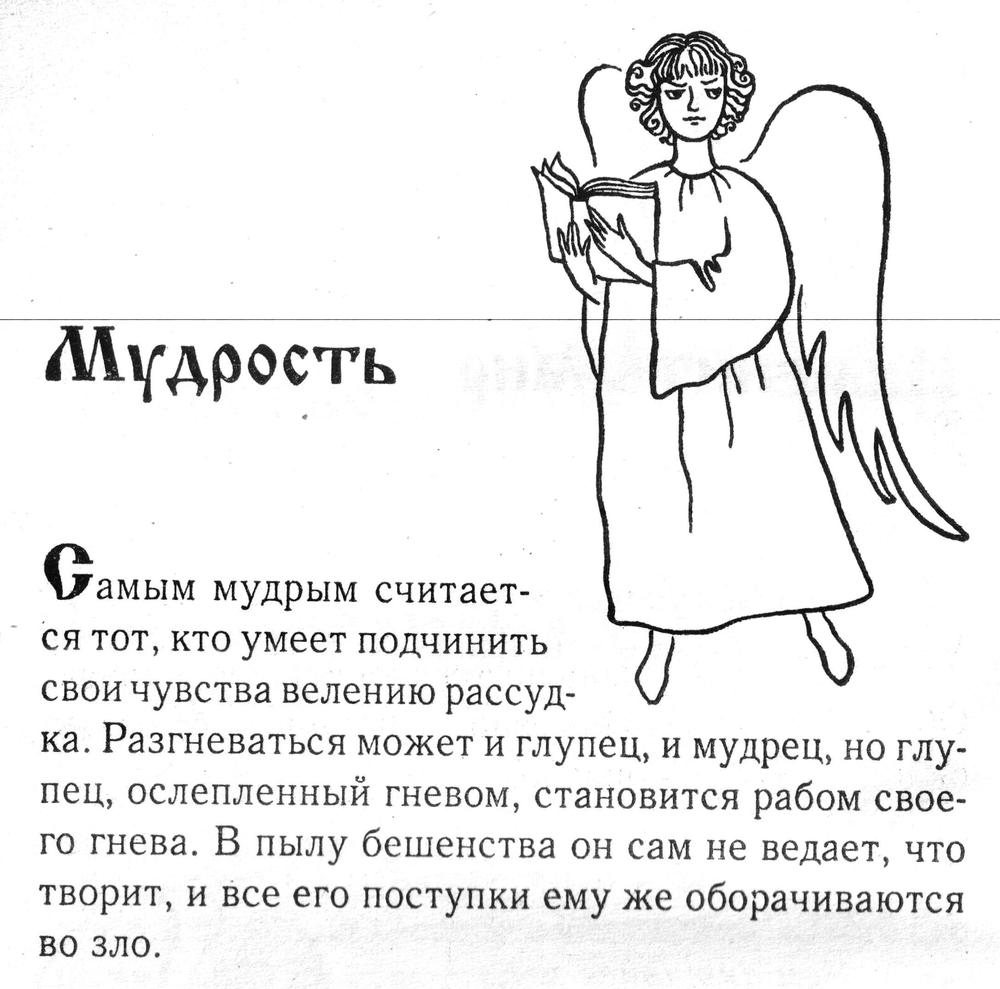 Мудрость

Самым мудрым считается тот, кто умеет подчинить свои чувства велению рассудка. Разгневаться может и глупец, и мудрец, но глупец, ослепленный гневом, становится рабом своего гнева. В пылу бешенства он сам не ведает, что творит, и все его поступки ему же оборачиваются во зло.